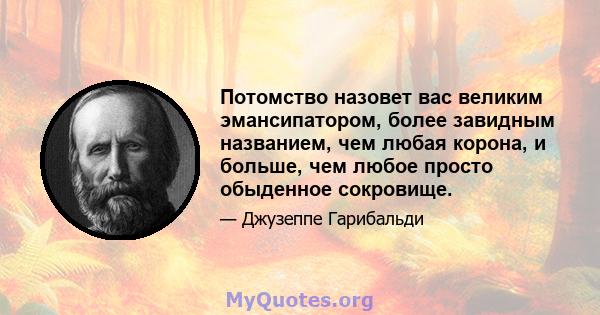 Потомство назовет вас великим эмансипатором, более завидным названием, чем любая корона, и больше, чем любое просто обыденное сокровище.

— Джузеппе Гарибальди

MyQuotes.org